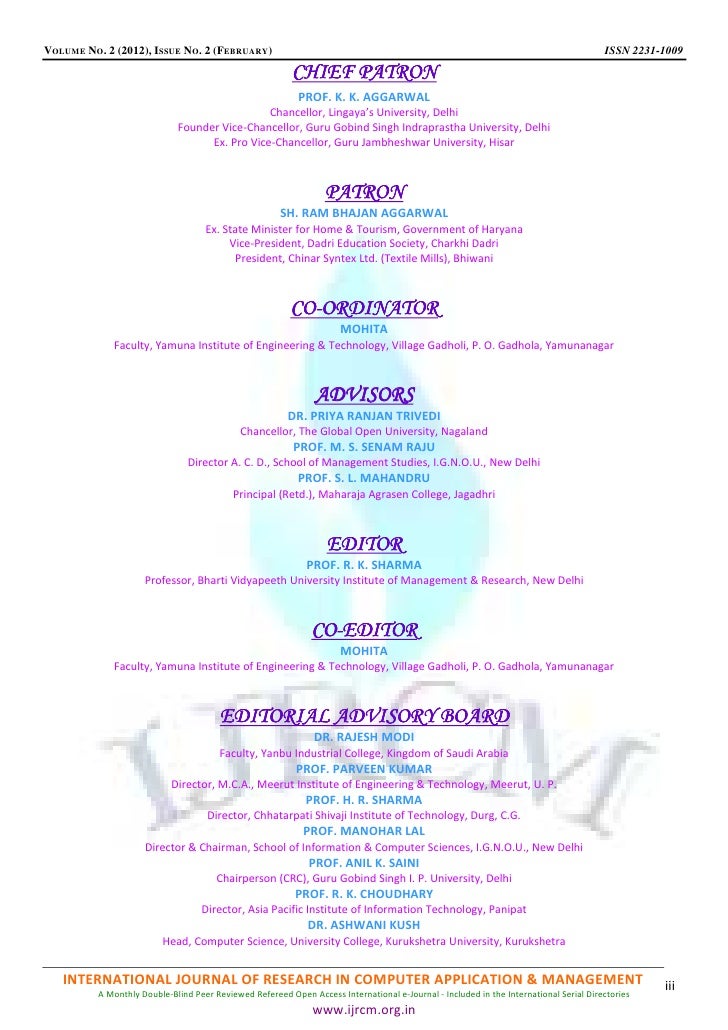 VOLUME NO. 2 (2012), ISSUE NO. 2 (FEBRUARY) ISSN 2231-1009

CHIEF PATRON

PROF. K. K. AGGARWAL
Chancellor, Lingaya's University, Delhi
Founder Vice-Chancellor, Guru Gobind Singh Indraprastha University, Delhi
Ex. Pro Vice-Chancellor, Guru Jambheshwar University, Hisar

PATRON

SH. RAM BHAJAN AGGARWAL
Ex. State Minister for Home & Tourism, Government of Haryana
Vice-President, Dadri Education Society, Charkhi Dadri
President, Chinar Syntex Ltd. (Textile Mills), Bhiwani

CO-ORDINATOR

MOHITA
Faculty, Yamuna Institute of Engineering & Technology, Village Gadholi, P. O. Gadhola, Yamunanagar

ADVISORS

DR. PRIYA RANJAN TRIVEDI
Chancellor, The Global Open University, Nagaland
PROF. M. S. SENAM RAJU
Director A. C. D., School of Management Studies, I.G.N.O.U., New Delhi
PROF. S. L. MAHANDRU
Principal (Retd.), Maharaja Agrasen College, Jagadhri

EDITOR

PROF. R. K. SHARMA
Professor, Bharti Vidyapeeth University Institute of Management & Research, New Delhi

CO-EDITOR

MOHITA
Faculty, Yamuna Institute of Engineering & Technology, Village Gadholi, P. O. Gadhola, Yamunanagar

EDITORIAL ADVISORY BOARD

DR. RAJESH MODI
Faculty, Yanbu Industrial College, Kingdom of Saudi Arabia
PROF. PARVEEN KUMAR
Director, M.C.A., Meerut Institute of Engineering & Technology, Meerut, U. P.
PROF. H. R. SHARMA
Director, Chhatarpati Shivaji Institute of Technology, Durg, C.G.
PROF. MANOHAR LAL
Director & Chairman, School of Information & Computer Sciences, I.G.N.O.U., New Delhi
PROF. ANIL K. SAINI
Chairperson (CRC), Guru Gobind Singh I. P. University, Delhi
PROF. R. K. CHOUDHARY
Director, Asia Pacific Institute of Information Technology, Panipat
DR. ASHWANI KUSH
Head, Computer Science, University College, Kurukshetra University, Kurukshetra

INTERNATIONAL JOURNAL OF RESEARCH IN COMPUTER APPLICATION & MANAGEMENT
A Monthly Double-Blind Peer Reviewed Refereed Open Access International e-Journal - Included in the International Serial Directories
www.ijrcm.org.in
iii